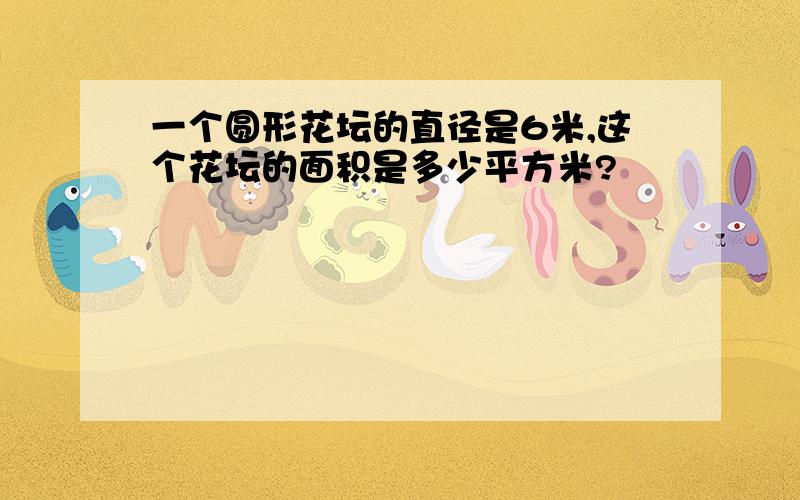 一个圆形花坛的直径是6米,这个花坛的面积是多少平方米?

ENGLISH